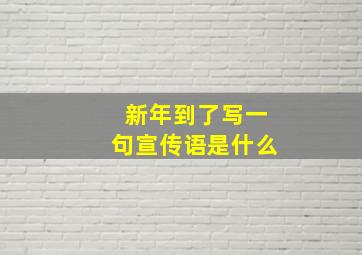 新年到了写一句宣传语是什么